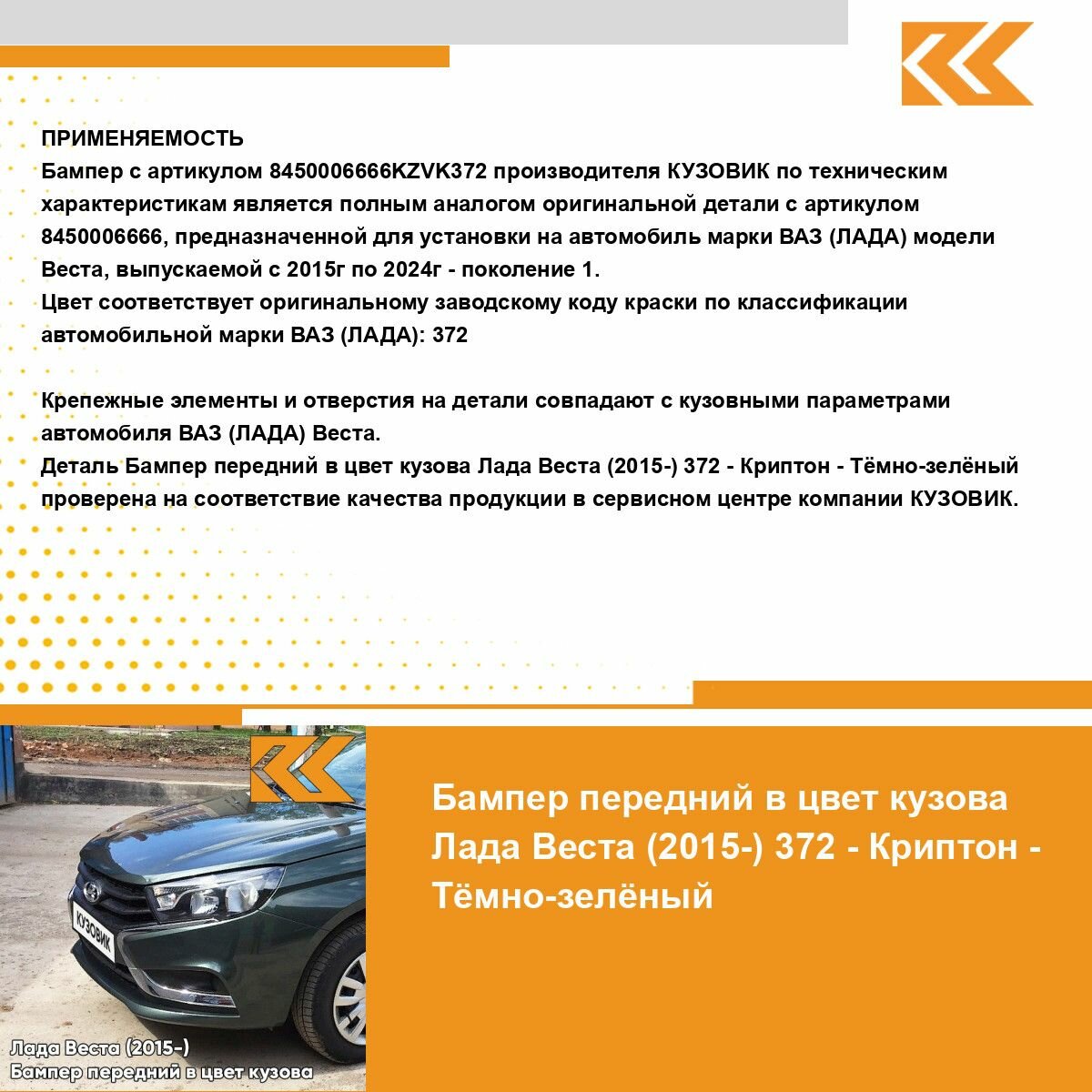 ПРИМЕНЯЕМОСТЬ
Бампер с артикулом 8450006666KZVK372 производителя КУЗОВИК по техническим характеристикам является полным аналогом оригинальной детали с артикулом 8450006666, предназначенной для установки на автомобиль марки ВАЗ (ЛАДА) модели Веста, выпускаемой с 2015г по 2024г - поколение 1.
Цвет соответствует оригинальному заводскому коду краски по классификации автомобильной марки ВАЗ (ЛАДА): 372

Крепежные элементы и отверстия на детали совпадают с кузовными параметрами автомобиля ВАЗ (ЛАДА) Веста.
Деталь Бампер передний в цвет кузова Лада Веста (2015-) 372 - Криптон - Тёмно-зелёный проверена на соответствие качества продукции в сервисном центре компании КУЗОВИК.

КУЗОВИК

Лада Веста (2015-)
Бампер передний в цвет кузова

Бампер передний в цвет кузова Лада Веста (2015-) 372 - Криптон - Тёмно-зелёный